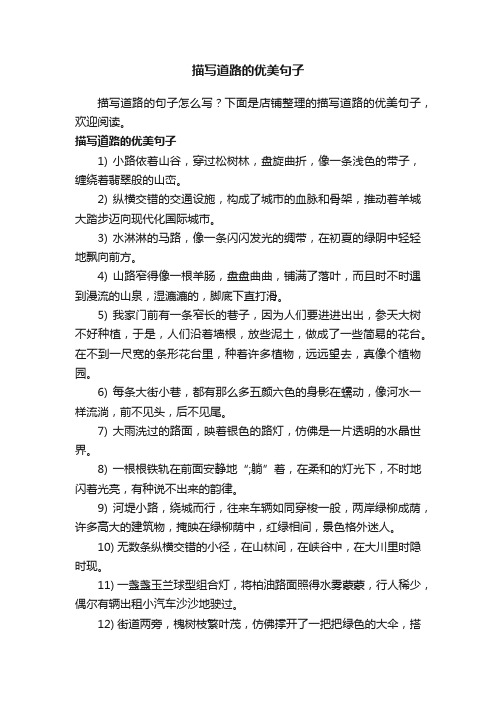 描写道路的优美句子

描写道路的句子怎么写？下面是店铺整理的描写道路的优美句子，欢迎阅读。

描写道路的优美句子

1) 小路依着山谷，穿过松树林，盘旋曲折，像一条浅色的带子，缠绕着翡翠般的山峦。

2) 纵横交错的交通设施，构成了城市的血脉和骨架，推动着羊城大踏步迈向现代化国际城市。

3) 水淋淋的马路，像一条闪闪发光的绸带，在初夏的绿阴中轻轻地飘向前方。

4) 山路窄得像一根羊肠，盘盘曲曲，铺满了落叶，而且时不时遇到漫流的山泉，湿漉漉的，脚底下直打滑。

5) 我家门前有一条窄长的巷子，因为人们要进进出出，参天大树不好种植，于是，人们沿着墙根，放些泥土，做成了一些简易的花台。在不到一尺宽的条形花台里，种着许多植物，远远望去，真像个植物园。

6) 每条大街小巷，都有那么多五颜六色的身影在蠕动，像河水一样流淌，前不见头，后不见尾。

7) 大雨洗过的路面，映着银色的路灯，仿佛是一片透明的水晶世界。

8) 一根根铁轨在前面安静地“;躺”着，在柔和的灯光下，不时地闪着光亮，有种说不出来的韵律。

9) 河堤小路，绕城而行，往来车辆如同穿梭一般，两岸绿柳成荫，许多高大的建筑物，掩映在绿柳荫中，红绿相间，景色格外迷人。

10) 无数条纵横交错的小径，在山林间，在峡谷中，在大川里时隐时现。

11) 一盏盏玉兰球型组合灯，将柏油路面照得水雾蒙蒙，行人稀少，偶尔有辆出租小汽车沙沙地驶过。

12) 街道两旁，槐树枝繁叶茂，仿佛撑开了一把把绿色的大伞，搭